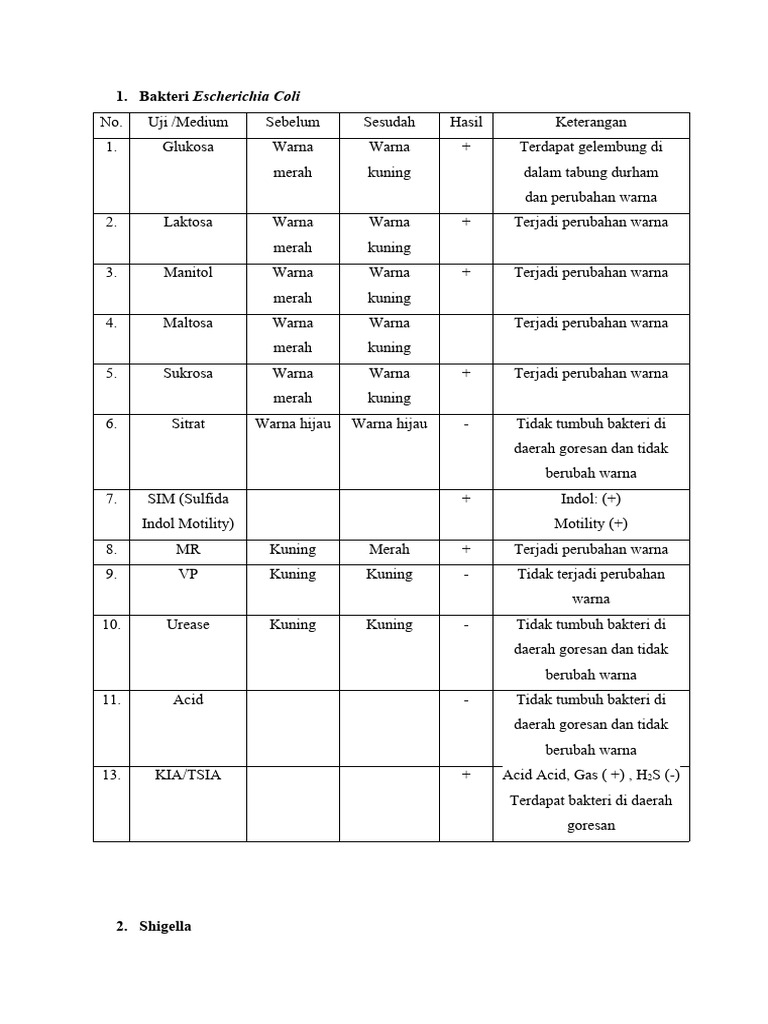 1. Bakteri Escherichia Coli

| No. | Uji /Medium | Sebelum | Sesudah | Hasil | Keterangan |
|---|---|---|---|---|---|
| 1. | Glukosa | Warna merah | Warna kuning | + | Terdapat gelembung di dalam tabung durham dan perubahan warna |
| 2. | Laktosa | Warna merah | Warna kuning | + | Terjadi perubahan warna |
| 3. | Manitol | Warna merah | Warna kuning | + | Terjadi perubahan warna |
| 4. | Maltosa | Warna merah | Warna kuning | | Terjadi perubahan warna |
| 5. | Sukrosa | Warna merah | Warna kuning | + | Terjadi perubahan warna |
| 6. | Sitrat | Warna hijau | Warna hijau | - | Tidak tumbuh bakteri di daerah goresan dan tidak berubah warna |
| 7. | SIM (Sulfida Indol Motility) | | | + | Indol: (+) Motility (+) |
| 8. | MR | Kuning | Merah | + | Terjadi perubahan warna |
| 9. | VP | Kuning | Kuning | - | Tidak terjadi perubahan warna |
| 10. | Urease | Kuning | Kuning | - | Tidak tumbuh bakteri di daerah goresan dan tidak berubah warna |
| 11. | Acid | | | - | Tidak tumbuh bakteri di daerah goresan dan tidak berubah warna |
| 13. | KIA/TSIA | | | + | Acid Acid, Gas ( +) , $H_2S$ (-) Terdapat bakteri di daerah goresan |

2. Shigella